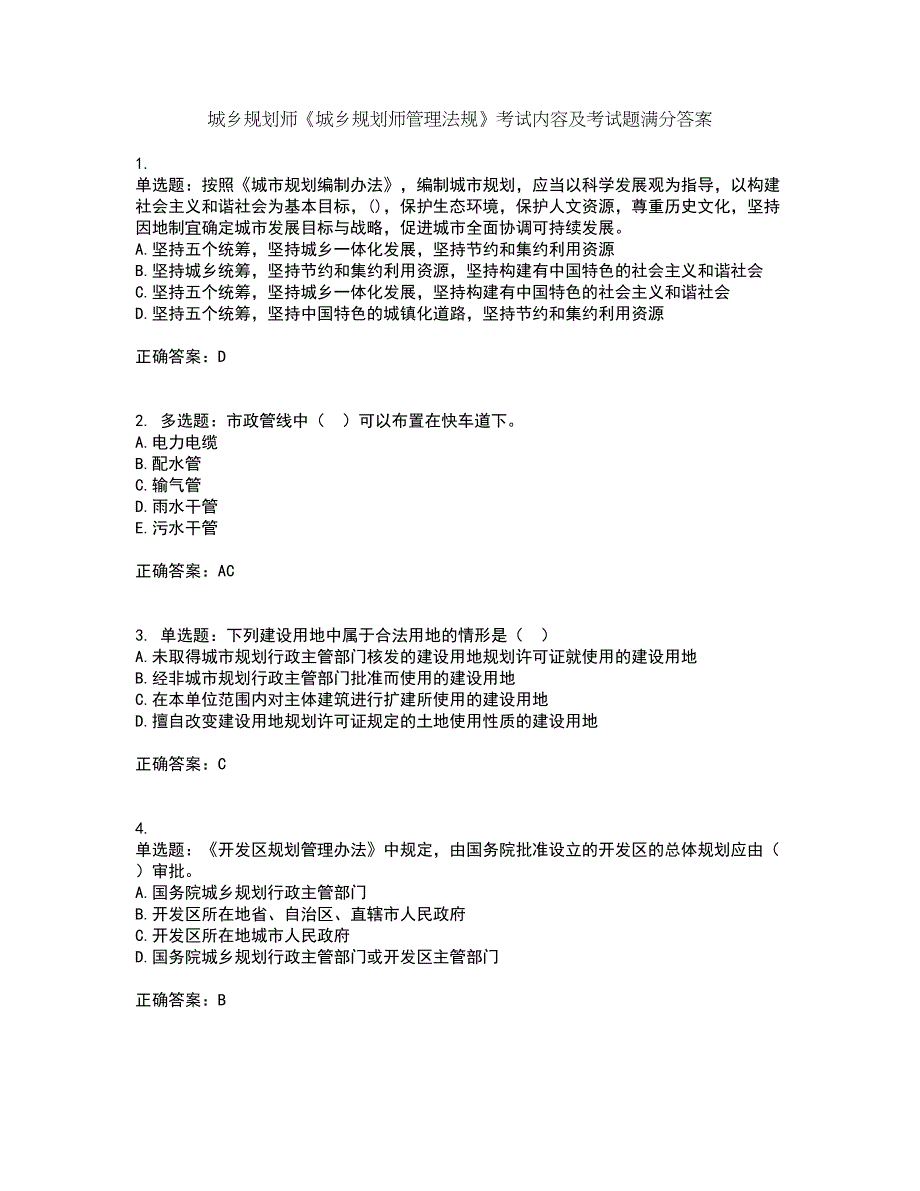 城乡规划师《城乡规划师管理法规》考试内容及考试题满分答案

1.
单选题：按照《城市规划编制办法》，编制城市规划，应当以科学发展观为指导，以构建社会主义和谐社会为基本目标，()，保护生态环境，保护人文资源，尊重历史文化，坚持因地制宜确定城市发展目标与战略，促进城市全面协调可持续发展。
A.坚持五个统筹，坚持城乡一体化发展，坚持节约和集约利用资源
B.坚持城乡统筹，坚持节约和集约利用资源，坚持构建有中国特色的社会主义和谐社会
C.坚持五个统筹，坚持城乡一体化发展，坚持构建有中国特色的社会主义和谐社会
D.坚持五个统筹，坚持中国特色的城镇化道路，坚持节约和集约利用资源

正确答案：D

2. 多选题：市政管线中（ ）可以布置在快车道下。
A.电力电缆
B.配水管
C.输气管
D.雨水干管
E.污水干管

正确答案：AC

3. 单选题：下列建设用地中属于合法用地的情形是（ ）
A.未取得城市规划行政主管部门核发的建设用地规划许可证就使用的建设用地
B.经非城市规划行政主管部门批准而使用的建设用地
C.在本单位范围内对主体建筑进行扩建所使用的建设用地
D.擅自改变建设用地规划许可证规定的土地使用性质的建设用地

正确答案：C

4.
单选题：《开发区规划管理办法》中规定，由国务院批准设立的开发区的总体规划应由（ ）审批。
A.国务院城乡规划行政主管部门
B.开发区所在地省、自治区、直辖市人民政府
C.开发区所在地城市人民政府
D.国务院城乡规划行政主管部门或开发区主管部门

正确答案：B